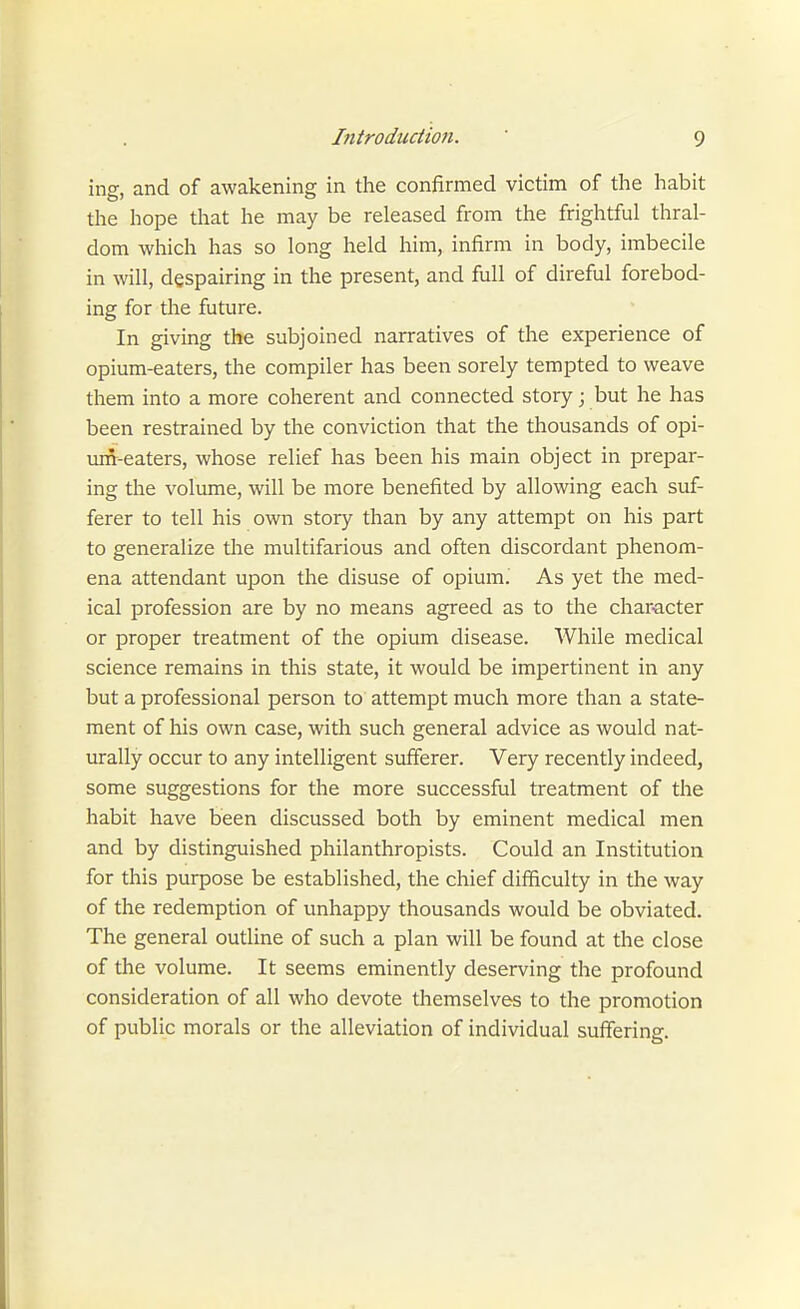 Introduction. 9

ing, and of awakening in the confirmed victim of the habit the hope that he may be released from the frightful thraldom which has so long held him, infirm in body, imbecile in will, despairing in the present, and full of direful foreboding for the future.

In giving the subjoined narratives of the experience of opium-eaters, the compiler has been sorely tempted to weave them into a more coherent and connected story; but he has been restrained by the conviction that the thousands of opium-eaters, whose relief has been his main object in preparing the volume, will be more benefited by allowing each sufferer to tell his own story than by any attempt on his part to generalize the multifarious and often discordant phenomena attendant upon the disuse of opium. As yet the medical profession are by no means agreed as to the character or proper treatment of the opium disease. While medical science remains in this state, it would be impertinent in any but a professional person to attempt much more than a statement of his own case, with such general advice as would naturally occur to any intelligent sufferer. Very recently indeed, some suggestions for the more successful treatment of the habit have been discussed both by eminent medical men and by distinguished philanthropists. Could an Institution for this purpose be established, the chief difficulty in the way of the redemption of unhappy thousands would be obviated. The general outline of such a plan will be found at the close of the volume. It seems eminently deserving the profound consideration of all who devote themselves to the promotion of public morals or the alleviation of individual suffering.